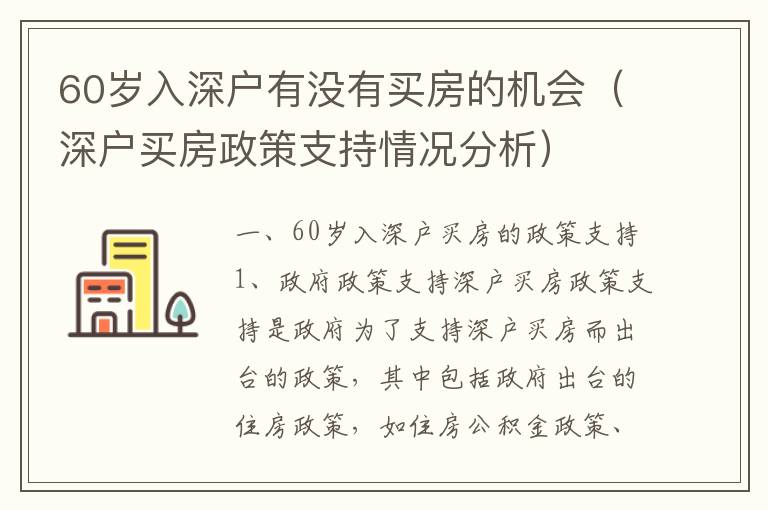 60岁入深户有没有买房的机会（深户买房政策支持情况分析）

一、60岁入深户买房的政策支持

1、政府政策支持深户买房政策支持是政府为了支持深户买房而出台的政策，其中包括政府出台的住房政策，如住房公积金政策、